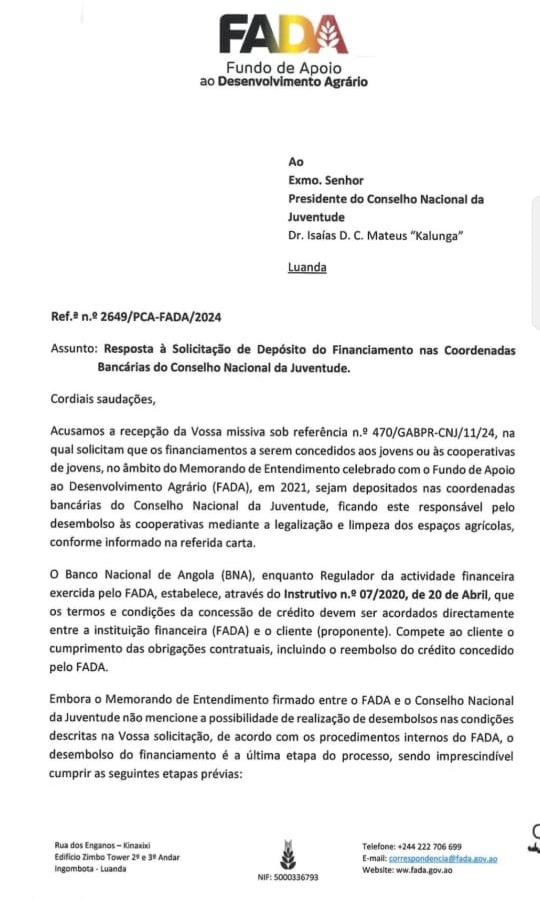 FADA
Fundo de Apoio
ao Desenvolvimento Agrário

Ao
Exmo. Senhor
Presidente do Conselho Nacional da Juventude
Dr. Isaías D. C. Mateus "Kalunga"

Luanda

Ref.ª n.º 2649/PCA-FADA/2024

Assunto: Resposta à Solicitação de Depósito do Financiamento nas Coordenadas Bancárias do Conselho Nacional da Juventude.

Cordiais saudações,

Acusamos a recepção da Vossa missiva sob referência n.º 470/GABPR-CNJ/11/24, na qual solicitam que os financiamentos a serem concedidos aos jovens ou às cooperativas de jovens, no âmbito do Memorando de Entendimento celebrado com o Fundo de Apoio ao Desenvolvimento Agrário (FADA), em 2021, sejam depositados nas coordenadas bancárias do Conselho Nacional da Juventude, ficando este responsável pelo desembolso às cooperativas mediante a legalização e limpeza dos espaços agrícolas, conforme informado na referida carta.

O Banco Nacional de Angola (BNA), enquanto Regulador da actividade financeira exercida pelo FADA, estabelece, através do Instrutivo n.º 07/2020, de 20 de Abril, que os termos e condições da concessão de crédito devem ser acordados directamente entre a instituição financeira (FADA) e o cliente (proponente). Compete ao cliente o cumprimento das obrigações contratuais, incluindo o reembolso do crédito concedido pelo FADA.

Embora o Memorando de Entendimento firmado entre o FADA e o Conselho Nacional da Juventude não mencione a possibilidade de realização de desembolsos nas condições descritas na Vossa solicitação, de acordo com os procedimentos internos do FADA, o desembolso do financiamento é a última etapa do processo, sendo imprescindível cumprir as seguintes etapas prévias:

Rua dos Enganos – Kinaxixi
Edifício Zimbo Tower 2º e 3º Andar
Ingombota - Luanda

NIF: 5000336793

Telefone: +244 222 706 699
E-mail: correspondencia@fada.gov.ao
Website: ww.fada.gov.ao